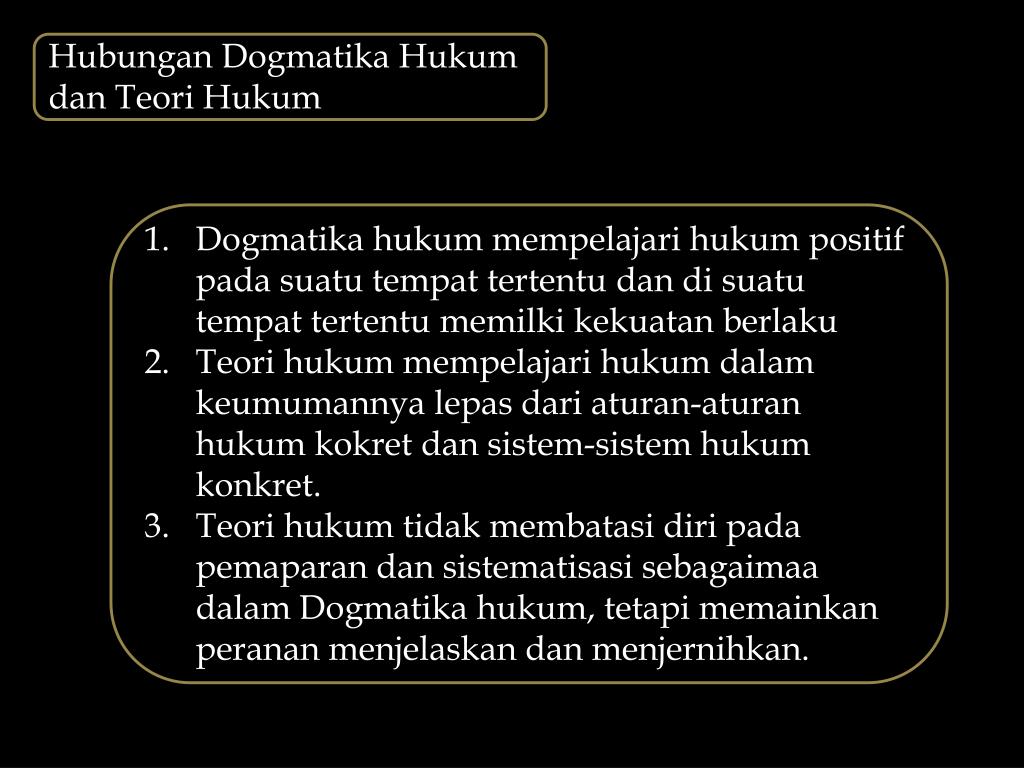 Hubungan Dogmatika Hukum dan Teori Hukum

1. Dogmatika hukum mempelajari hukum positif pada suatu tempat tertentu dan di suatu tempat tertentu memilki kekuatan berlaku
2. Teori hukum mempelajari hukum dalam keumumannya lepas dari aturan-aturan hukum kokret dan sistem-sistem hukum konkret.
3. Teori hukum tidak membatasi diri pada pemaparan dan sistematisasi sebagaimaa dalam Dogmatika hukum, tetapi memainkan peranan menjelaskan dan menjernihkan.